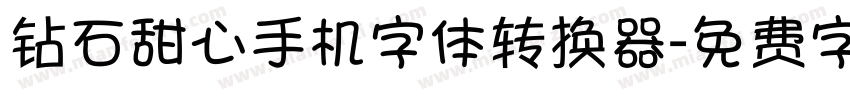 钻石甜心手机字体转换器-免费字